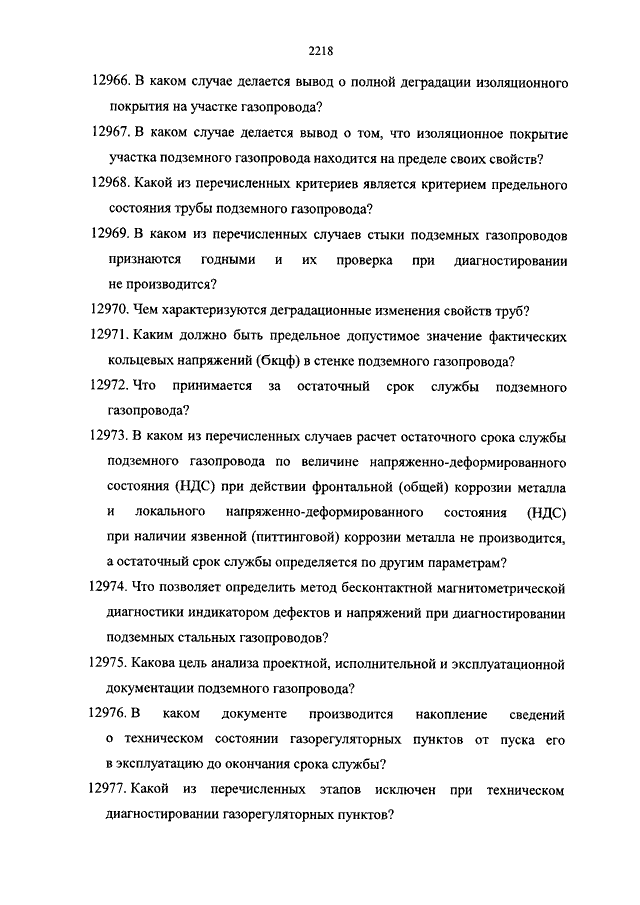 2218

12966. В каком случае делается вывод о полной деградации изоляционного покрытия на участке газопровода?

12967. В каком случае делается вывод о том, что изоляционное покрытие участка подземного газопровода находится на пределе своих свойств?

12968. Какой из перечисленных критериев является критерием предельного состояния трубы подземного газопровода?

12969. В каком из перечисленных случаев стыки подземных газопроводов признаются годными и их проверка при диагностировании не производится?

12970. Чем характеризуются деградационные изменения свойств труб?

12971. Каким должно быть предельное допустимое значение фактических кольцевых напряжений (бкцф) в стенке подземного газопровода?

12972. Что принимается за остаточный срок службы подземного газопровода?

12973. В каком из перечисленных случаев расчет остаточного срока службы подземного газопровода по величине напряженно-деформированного состояния (НДС) при действии фронтальной (общей) коррозии металла и локального напряженно-деформированного состояния (НДС) при наличии язвенной (питтинговой) коррозии металла не производится, а остаточный срок службы определяется по другим параметрам?

12974. Что позволяет определить метод бесконтактной магнитометрической диагностики индикатором дефектов и напряжений при диагностировании подземных стальных газопроводов?

12975. Какова цель анализа проектной, исполнительной и эксплуатационной документации подземного газопровода?

12976. В каком документе производится накопление сведений о техническом состоянии газорегуляторных пунктов от пуска его в эксплуатацию до окончания срока службы?

12977. Какой из перечисленных этапов исключен при техническом диагностировании газорегуляторных пунктов?